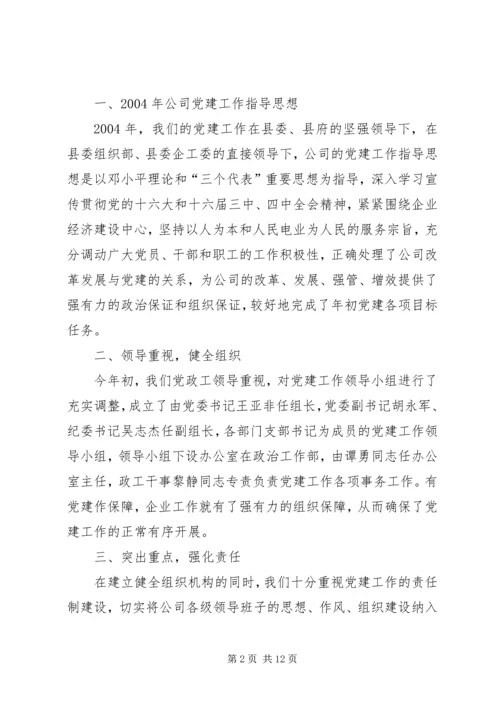 一、2004 年公司党建工作指导思想

2004 年，我们的党建工作在县委、县府的坚强领导下，在县委组织部、县委企工委的直接领导下，公司的党建工作指导思想是以邓小平理论和“三个代表”重要思想为指导，深入学习宣传贯彻党的十六大和十六届三中、四中全会精神，紧紧围绕企业经济建设中心，坚持以人为本和人民电业为人民的服务宗旨，充分调动广大党员、干部和职工的工作积极性，正确处理了公司改革发展与党建的关系，为公司的改革、发展、强管、增效提供了强有力的政治保证和组织保证，较好地完成了年初党建各项目标任务。

二、领导重视，健全组织

今年初，我们党政工领导重视，对党建工作领导小组进行了充实调整，成立了由党委书记王亚非任组长，党委副书记胡永军、纪委书记吴志杰任副组长，各部门支部书记为成员的党建工作领导小组，领导小组下设办公室在政治工作部，由谭勇同志任办公室主任，政工干事黎静同志专责负责党建工作各项事务工作。有党建作保障，企业工作就有了强有力的组织保障，从而确保了党建工作的正常有序开展。

三、突出重点，强化责任

在建立健全组织机构的同时，我们十分重视党建工作的责任制建设，切实将公司各级领导班子的思想、作风、组织建设纳入

第 2 页 共 12 页